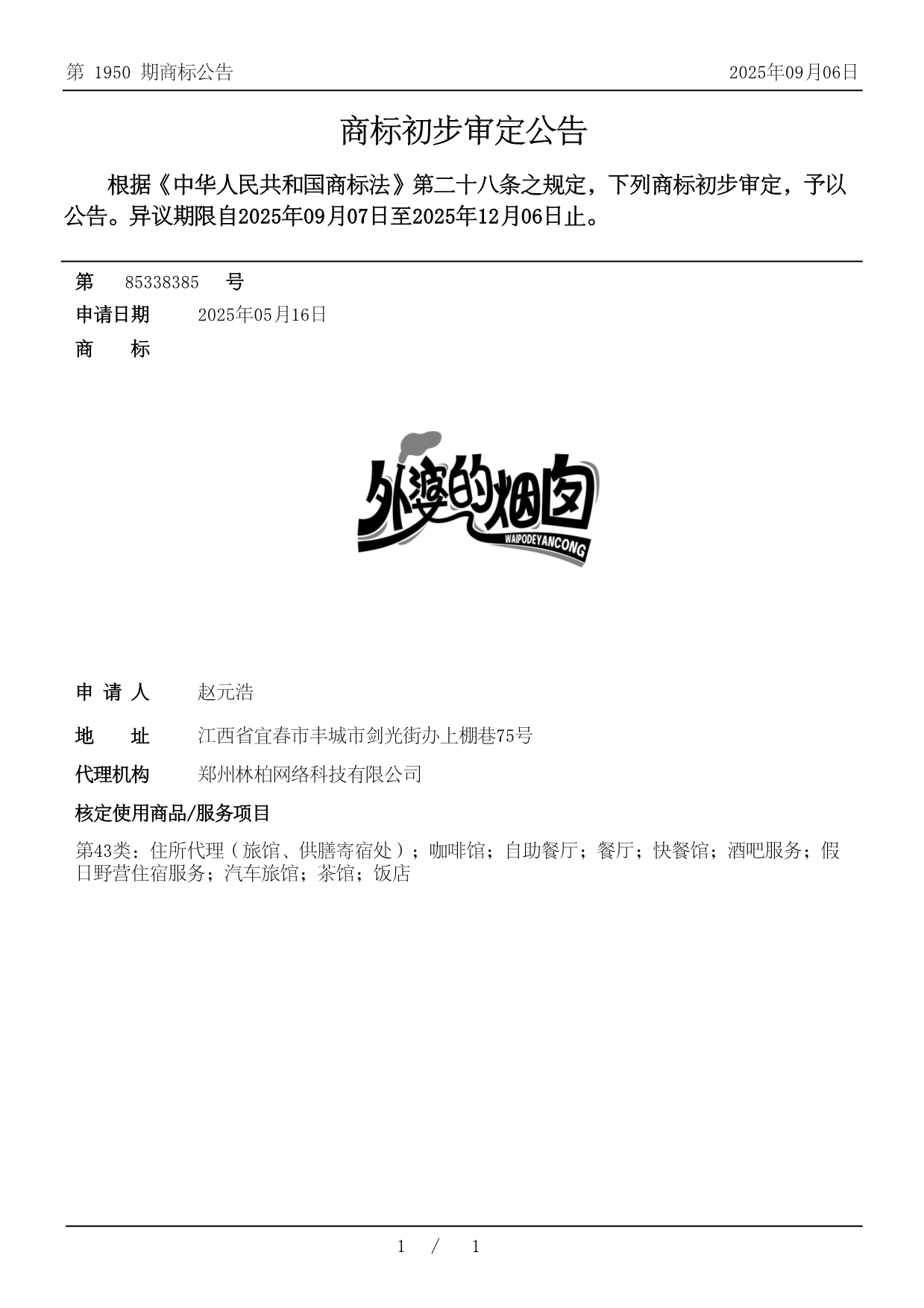 第 1950 期商标公告 2025年09月06日

商标初步审定公告

根据《中华人民共和国商标法》第二十八条之规定，下列商标初步审定，予以公告。异议期限自2025年09月07日至2025年12月06日止。

第 85338385 号

申请日期 2025年05月16日

商 标

外婆的烟囱
WAIPODEYANCONG

申 请 人 赵元浩

地 址 江西省宜春市丰城市剑光街办上棚巷75号

代理机构 郑州林柏网络科技有限公司

核定使用商品/服务项目

第43类：住所代理（旅馆、供膳寄宿处）；咖啡馆；自助餐厅；餐厅；快餐馆；酒吧服务；假日野营住宿服务；汽车旅馆；茶馆；饭店

1 / 1